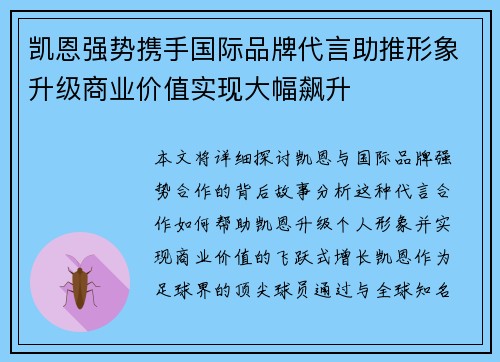 凯恩强势携手国际品牌代言助推形象升级商业价值实现大幅飙升

本文将详细探讨凯恩与国际品牌强势合作的背后故事分析这种代言合作如何帮助凯恩升级个人形象并实现商业价值的飞跃式增长凯恩作为足球界的顶尖球员通过与全球知名